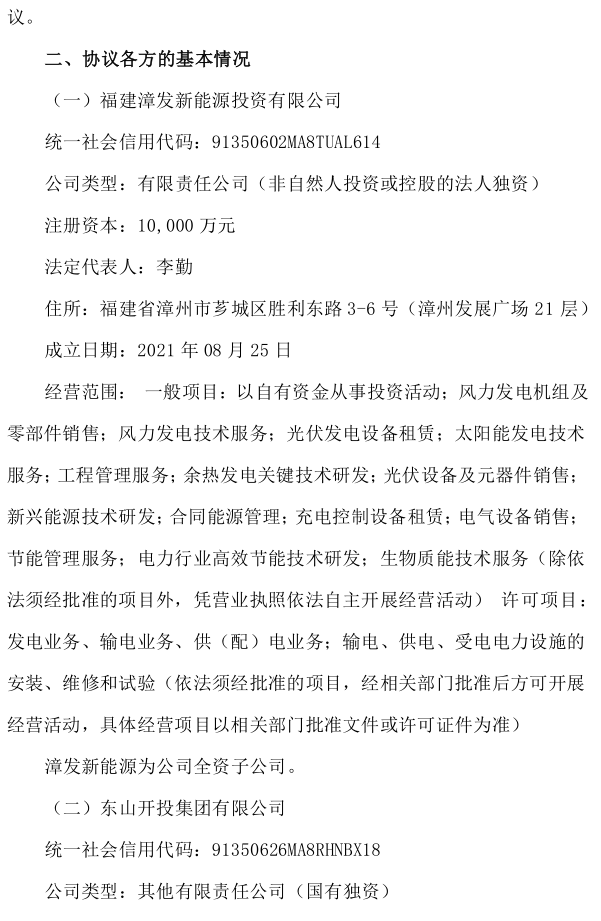 议。

二、协议各方的基本情况

（一）福建漳发新能源投资有限公司

统一社会信用代码：91350602MA8TUAL614

公司类型：有限责任公司（非自然人投资或控股的法人独资）

注册资本：10,000 万元

法定代表人：李勤

住所：福建省漳州市芗城区胜利东路 3-6 号（漳州发展广场 21 层）

成立日期：2021 年 08 月 25 日

经营范围： 一般项目：以自有资金从事投资活动；风力发电机组及零部件销售；风力发电技术服务；光伏发电设备租赁；太阳能发电技术服务；工程管理服务；余热发电关键技术研发；光伏设备及元器件销售；新兴能源技术研发；合同能源管理；充电控制设备租赁；电气设备销售；节能管理服务；电力行业高效节能技术研发；生物质能技术服务（除依法须经批准的项目外，凭营业执照依法自主开展经营活动） 许可项目：发电业务、输电业务、供（配）电业务；输电、供电、受电电力设施的安装、维修和试验（依法须经批准的项目，经相关部门批准后方可开展经营活动，具体经营项目以相关部门批准文件或许可证件为准）

漳发新能源为公司全资子公司。

（二）东山开投集团有限公司

统一社会信用代码：91350626MA8RHNBX18

公司类型：其他有限责任公司（国有独资）